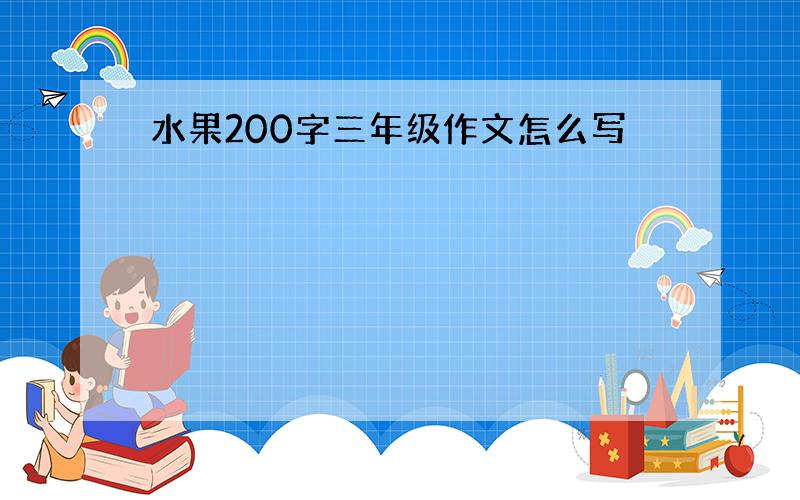 水果200字三年级作文怎么写